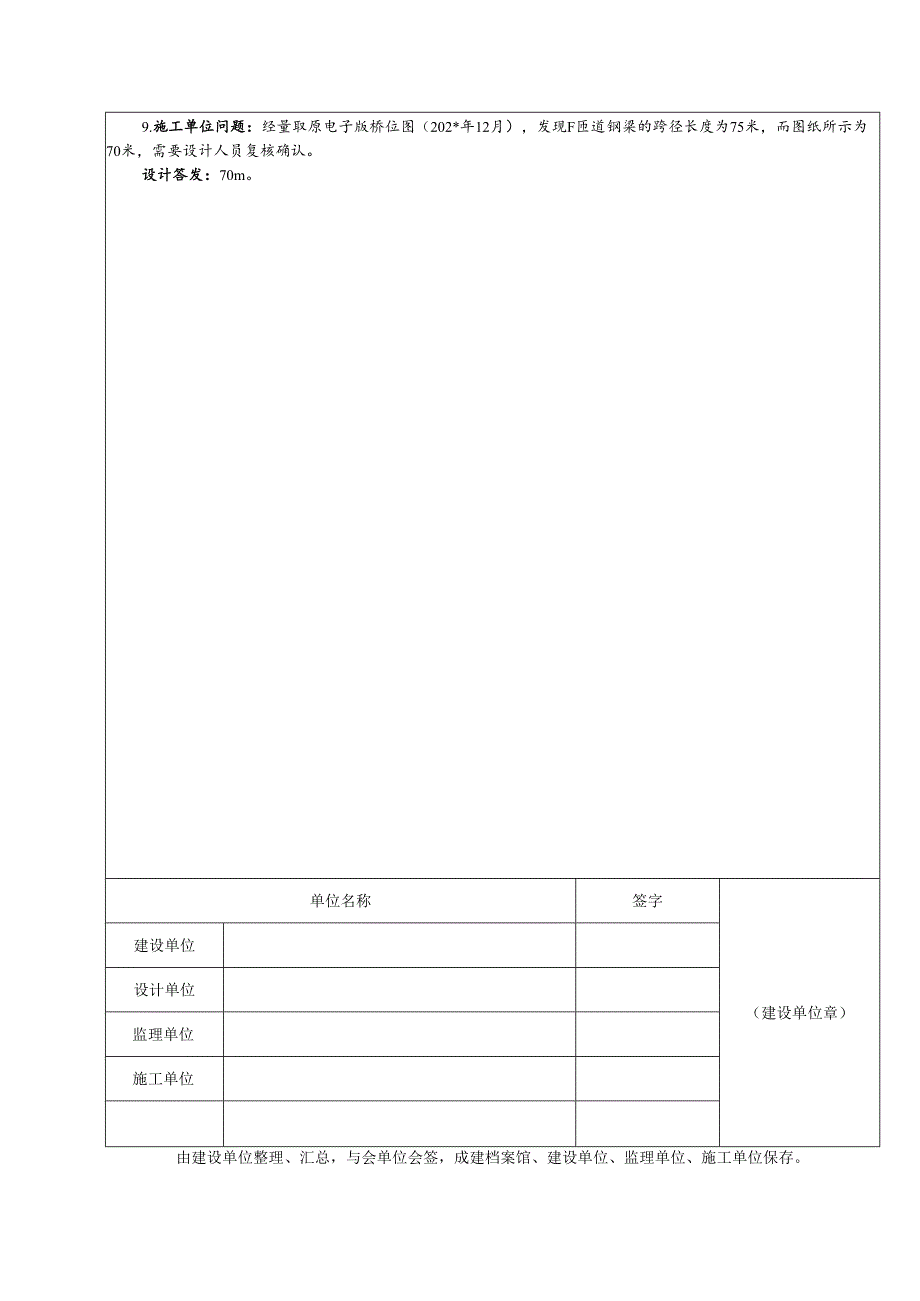 9.施工单位问题：经量取原电子版桥位图（202*年12月），发现F匝道钢梁的跨径长度为75米，而图纸所示为70米，需要设计人员复核确认。

设计答发：70m。

| 单位名称 | | 签字 | （建设单位章） |
|---|---|---|---|
| 建设单位 | | | |
| 设计单位 | | | |
| 监理单位 | | | |
| 施工单位 | | | |
| | | | |

由建设单位整理、汇总，与会单位会签，成建档案馆、建设单位、监理单位、施工单位保存。